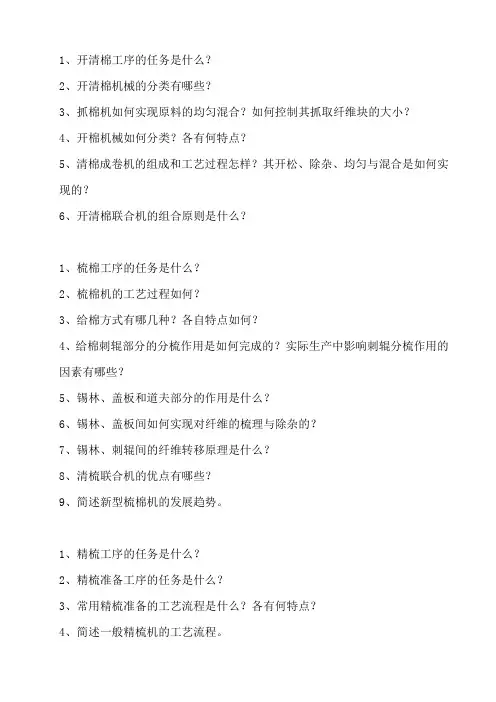 1、开清棉工序的任务是什么？

2、开清棉机械的分类有哪些？

3、抓棉机如何实现原料的均匀混合？如何控制其抓取纤维块的大小？

4、开棉机械如何分类？各有何特点？

5、清棉成卷机的组成和工艺过程怎样？其开松、除杂、均匀与混合是如何实现的？

6、开清棉联合机的组合原则是什么？

1、梳棉工序的任务是什么？

2、梳棉机的工艺过程如何？

3、给棉方式有哪几种？各自特点如何？

4、给棉刺辊部分的分梳作用是如何完成的？实际生产中影响刺辊分梳作用的因素有哪些？

5、锡林、盖板和道夫部分的作用是什么？

6、锡林、盖板间如何实现对纤维的梳理与除杂的？

7、锡林、刺辊间的纤维转移原理是什么？

8、清梳联合机的优点有哪些？

9、简述新型梳棉机的发展趋势。

1、精梳工序的任务是什么？

2、精梳准备工序的任务是什么？

3、常用精梳准备的工艺流程是什么？各有何特点？

4、简述一般精梳机的工艺流程。